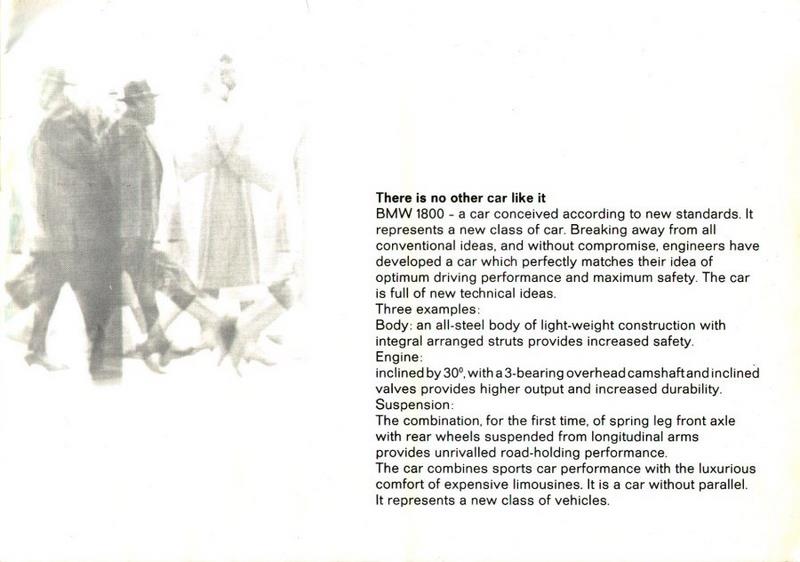 There is no other car like it

BMW 1800 - a car conceived according to new standards. It represents a new class of car. Breaking away from all conventional ideas, and without compromise, engineers have developed a car which perfectly matches their idea of optimum driving performance and maximum safety. The car is full of new technical ideas.

Three examples:

Body: an all-steel body of light-weight construction with integral arranged struts provides increased safety.

Engine:

inclined by 30°, with a 3-bearing overhead camshaft and inclined valves provides higher output and increased durability.

Suspension:

The combination, for the first time, of spring leg front axle with rear wheels suspended from longitudinal arms provides unrivalled road-holding performance.

The car combines sports car performance with the luxurious comfort of expensive limousines. It is a car without parallel. It represents a new class of vehicles.